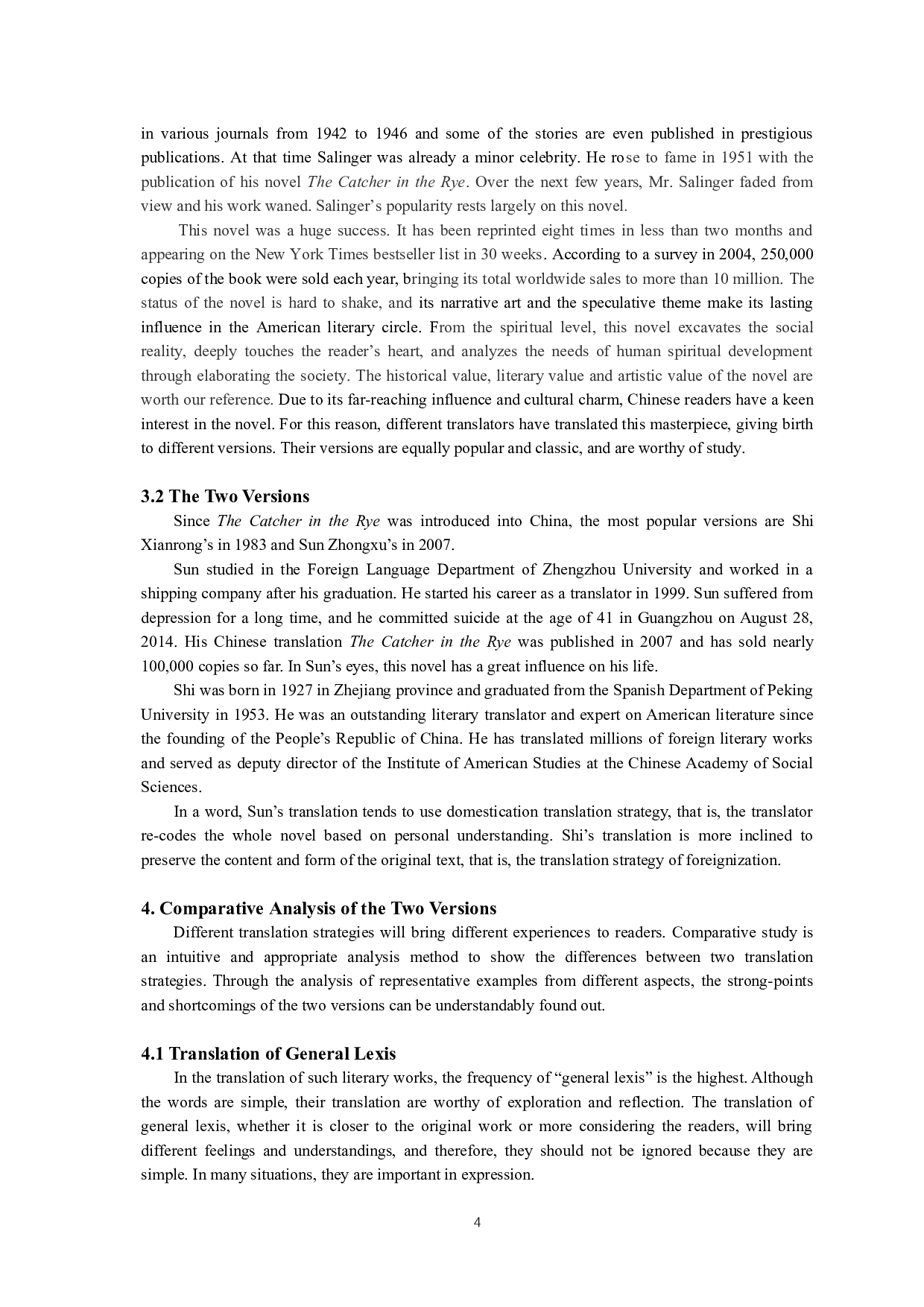 in various journals from 1942 to 1946 and some of the stories are even published in prestigious publications. At that time Salinger was already a minor celebrity. He rose to fame in 1951 with the publication of his novel The Catcher in the Rye. Over the next few years, Mr. Salinger faded from view and his work waned. Salinger's popularity rests largely on this novel.

This novel was a huge success. It has been reprinted eight times in less than two months and appearing on the New York Times bestseller list in 30 weeks. According to a survey in 2004, 250,000 copies of the book were sold each year, bringing its total worldwide sales to more than 10 million. The status of the novel is hard to shake, and its narrative art and the speculative theme make its lasting influence in the American literary circle. From the spiritual level, this novel excavates the social reality, deeply touches the reader's heart, and analyzes the needs of human spiritual development through elaborating the society. The historical value, literary value and artistic value of the novel are worth our reference. Due to its far-reaching influence and cultural charm, Chinese readers have a keen interest in the novel. For this reason, different translators have translated this masterpiece, giving birth to different versions. Their versions are equally popular and classic, and are worthy of study.

3.2 The Two Versions

Since The Catcher in the Rye was introduced into China, the most popular versions are Shi Xianrong's in 1983 and Sun Zhongxu's in 2007.

Sun studied in the Foreign Language Department of Zhengzhou University and worked in a shipping company after his graduation. He started his career as a translator in 1999. Sun suffered from depression for a long time, and he committed suicide at the age of 41 in Guangzhou on August 28, 2014. His Chinese translation The Catcher in the Rye was published in 2007 and has sold nearly 100,000 copies so far. In Sun's eyes, this novel has a great influence on his life.

Shi was born in 1927 in Zhejiang province and graduated from the Spanish Department of Peking University in 1953. He was an outstanding literary translator and expert on American literature since the founding of the People's Republic of China. He has translated millions of foreign literary works and served as deputy director of the Institute of American Studies at the Chinese Academy of Social Sciences.

In a word, Sun's translation tends to use domestication translation strategy, that is, the translator re-codes the whole novel based on personal understanding. Shi's translation is more inclined to preserve the content and form of the original text, that is, the translation strategy of foreignization.

4. Comparative Analysis of the Two Versions

Different translation strategies will bring different experiences to readers. Comparative study is an intuitive and appropriate analysis method to show the differences between two translation strategies. Through the analysis of representative examples from different aspects, the strong-points and shortcomings of the two versions can be understandably found out.

4.1 Translation of General Lexis

In the translation of such literary works, the frequency of "general lexis" is the highest. Although the words are simple, their translation are worthy of exploration and reflection. The translation of general lexis, whether it is closer to the original work or more considering the readers, will bring different feelings and understandings, and therefore, they should not be ignored because they are simple. In many situations, they are important in expression.

4